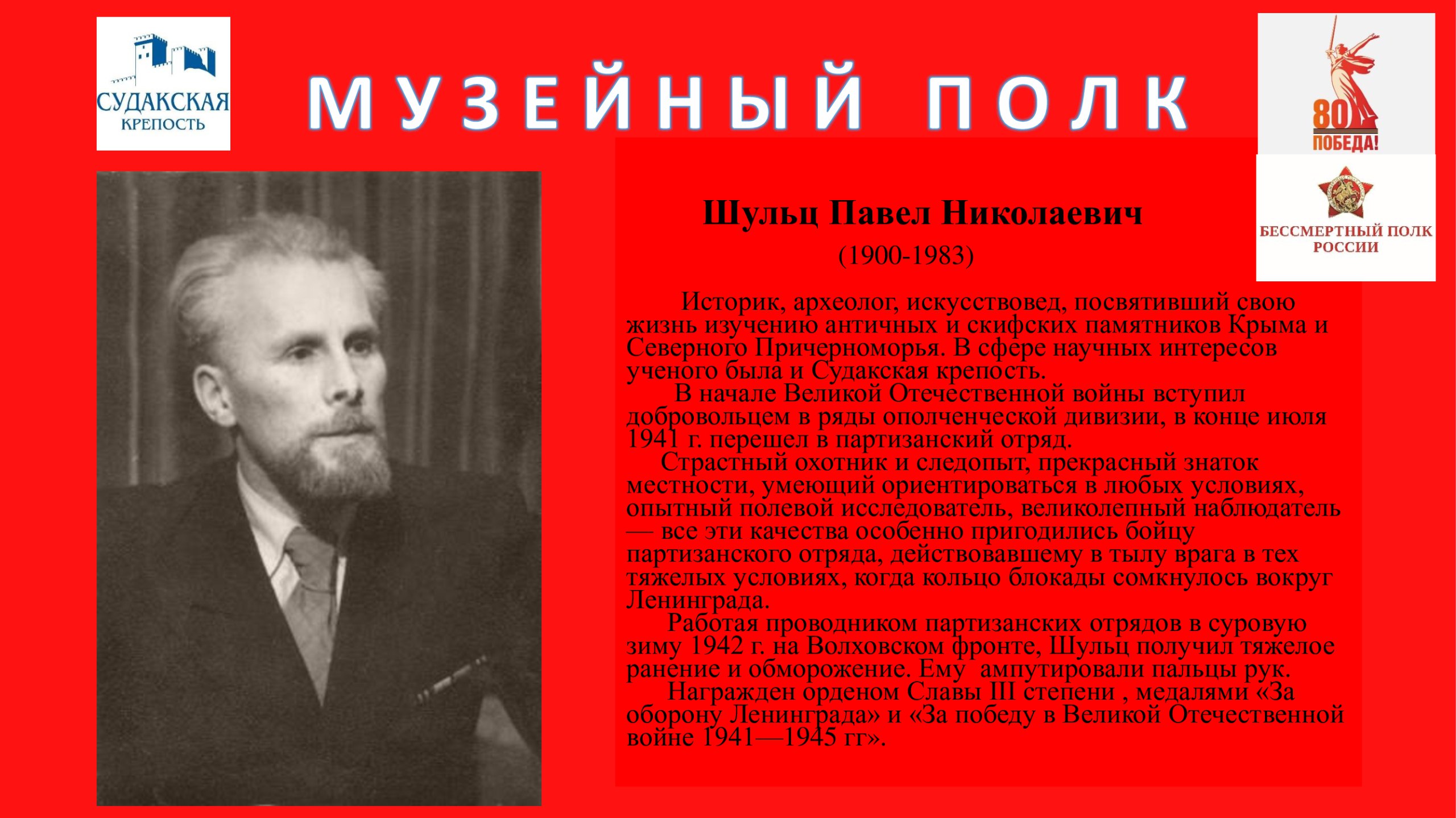 СУДАКСКАЯ КРЕПОСТЬ

МУЗЕЙНЫЙ ПОЛК

80 ПОБЕДА!

БЕССМЕРТНЫЙ ПОЛК РОССИИ

Шульц Павел Николаевич

(1900-1983)

Историк, археолог, искусствовед, посвятивший свою жизнь изучению античных и скифских памятников Крыма и Северного Причерноморья. В сфере научных интересов ученого была и Судакская крепость.

В начале Великой Отечественной войны вступил добровольцем в ряды ополченческой дивизии, в конце июля 1941 г. перешел в партизанский отряд.

Страстный охотник и следопыт, прекрасный знаток местности, умеющий ориентироваться в любых условиях, опытный полевой исследователь, великолепный наблюдатель — все эти качества особенно пригодились бойцу партизанского отряда, действовавшему в тылу врага в тех тяжелых условиях, когда кольцо блокады сомкнулось вокруг Ленинграда.

Работая проводником партизанских отрядов в суровую зиму 1942 г. на Волховском фронте, Шульц получил тяжелое ранение и обморожение. Ему ампутировали пальцы рук.

Награжден орденом Славы III степени , медалями «За оборону Ленинграда» и «За победу в Великой Отечественной войне 1941—1945 гг».